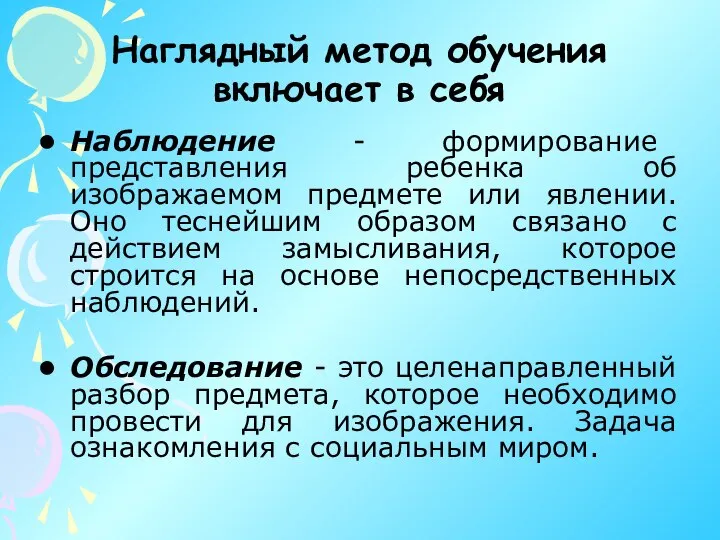 Наглядный метод обучения включает в себя

• Наблюдение - формирование представления ребенка об изображаемом предмете или явлении. Оно теснейшим образом связано с действием замысливания, которое строится на основе непосредственных наблюдений.

• Обследование - это целенаправленный разбор предмета, которое необходимо провести для изображения. Задача ознакомления с социальным миром.